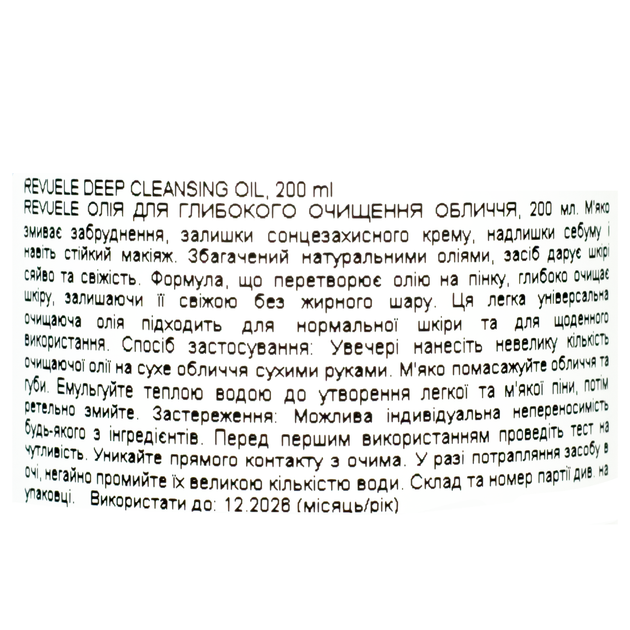 REVUELE DEEP CLEANSING OIL, 200 ml

REVUELE ОЛІЯ ДЛЯ ГЛИБОКОГО ОЧИЩЕННЯ ОБЛИЧЧЯ, 200 мл. М'яко змиває забруднення, залишки сонцезахисного крему, надлишки себуму і навіть стійкий макіяж. Збагачений натуральними оліями, засіб дарує шкірі сяйво та свіжість. Формула, що перетворює олію на пінку, глибоко очищає шкіру, залишаючи її свіжою без жирного шару. Ця легка універсальна очищаюча олія підходить для нормальної шкіри та для щоденного використання. Спосіб застосування: Увечері нанесіть невелику кількість очищаючої олії на сухе обличчя сухими руками. М'яко помасажуйте обличчя та губи. Емульгуйте теплою водою до утворення легкої та м'якої піни, потім ретельно змийте. Застереження: Можлива індивідуальна непереносимість будь-якого з інгредієнтів. Перед першим використанням проведіть тест на чутливість. Уникайте прямого контакту з очима. У разі потрапляння засобу в очі, негайно промийте їх великою кількістю води. Склад та номер партії див. на упаковці. Використати до: 12.2026 (місяць/рік)